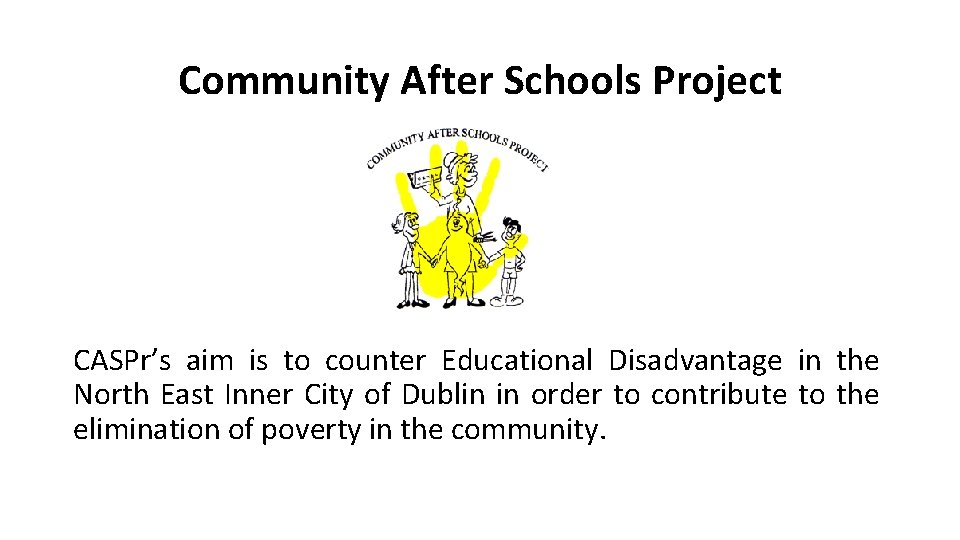 Community After Schools Project

COMMUNITY AFTER SCHOOLS PROJECT

CASPr's aim is to counter Educational Disadvantage in the North East Inner City of Dublin in order to contribute to the elimination of poverty in the community.